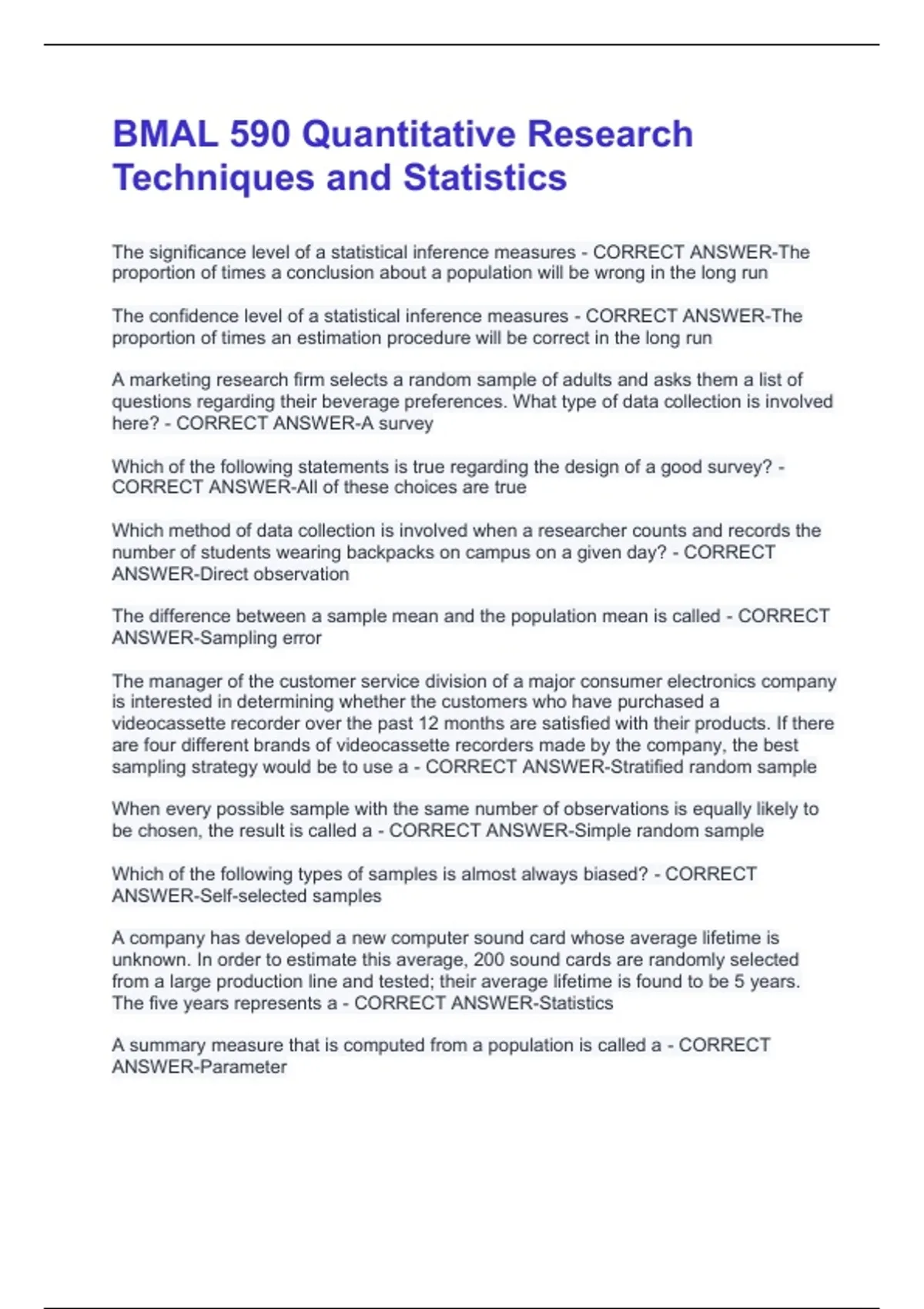 BMAL 590 Quantitative Research Techniques and Statistics

The significance level of a statistical inference measures - CORRECT ANSWER-The proportion of times a conclusion about a population will be wrong in the long run

The confidence level of a statistical inference measures - CORRECT ANSWER-The proportion of times an estimation procedure will be correct in the long run

A marketing research firm selects a random sample of adults and asks them a list of questions regarding their beverage preferences. What type of data collection is involved here? - CORRECT ANSWER-A survey

Which of the following statements is true regarding the design of a good survey? - CORRECT ANSWER-All of these choices are true

Which method of data collection is involved when a researcher counts and records the number of students wearing backpacks on campus on a given day? - CORRECT ANSWER-Direct observation

The difference between a sample mean and the population mean is called - CORRECT ANSWER-Sampling error

The manager of the customer service division of a major consumer electronics company is interested in determining whether the customers who have purchased a videocassette recorder over the past 12 months are satisfied with their products. If there are four different brands of videocassette recorders made by the company, the best sampling strategy would be to use a - CORRECT ANSWER-Stratified random sample

When every possible sample with the same number of observations is equally likely to be chosen, the result is called a - CORRECT ANSWER-Simple random sample

Which of the following types of samples is almost always biased? - CORRECT ANSWER-Self-selected samples

A company has developed a new computer sound card whose average lifetime is unknown. In order to estimate this average, 200 sound cards are randomly selected from a large production line and tested; their average lifetime is found to be 5 years. The five years represents a - CORRECT ANSWER-Statistics

A summary measure that is computed from a population is called a - CORRECT ANSWER-Parameter